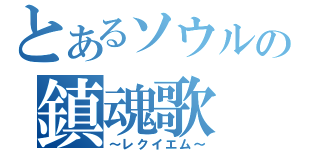 とあるソウルの
鎮魂歌
~レクイエム~